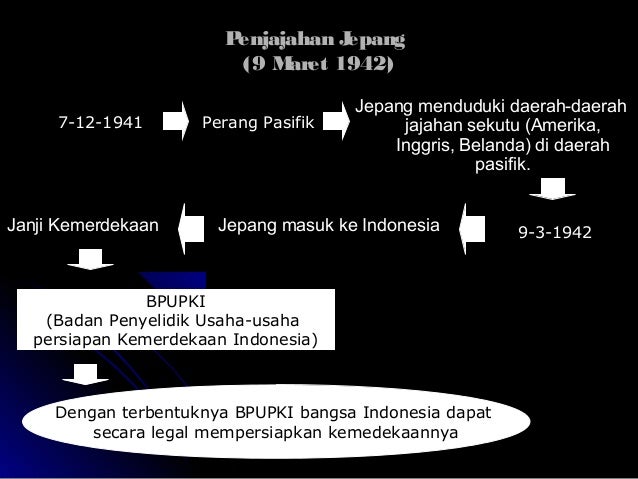 Penjajahan Jepang
(9 Maret 1942)

7-12-1941

Perang Pasifik

Jepang menduduki daerah-daerah jajahan sekutu (Amerika, Inggris, Belanda) di daerah pasifik.

9-3-1942

Jepang masuk ke Indonesia

Janji Kemerdekaan

BPUPKI
(Badan Penyelidik Usaha-usaha persiapan Kemerdekaan Indonesia)

Dengan terbentuknya BPUPKI bangsa Indonesia dapat secara legal mempersiapkan kemedekaannya